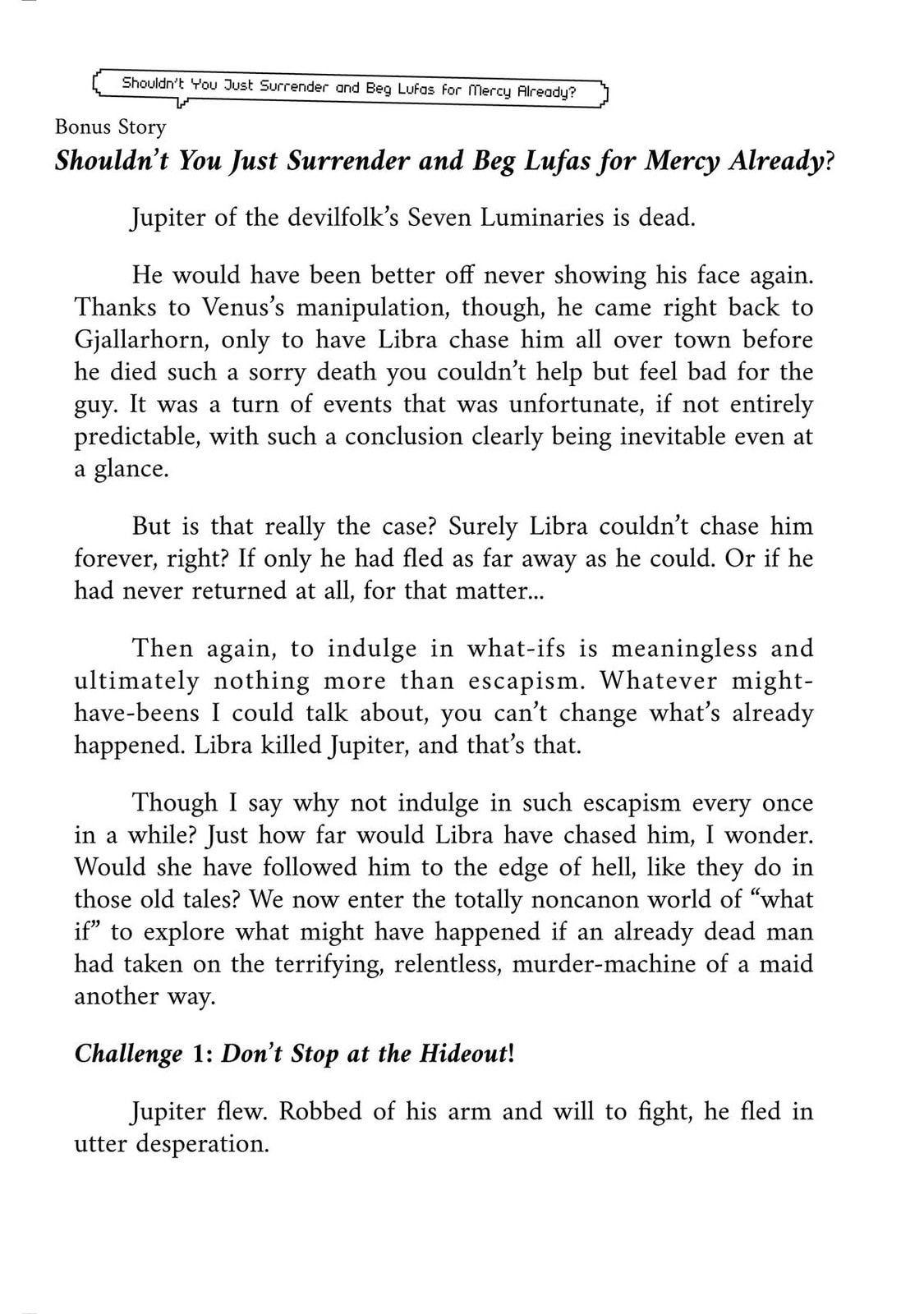 Shouldn't You Just Surrender and Beg Lufas for Mercy Already?

Bonus Story

Shouldn't You Just Surrender and Beg Lufas for Mercy Already?

Jupiter of the devilfolk's Seven Luminaries is dead.

He would have been better off never showing his face again. Thanks to Venus's manipulation, though, he came right back to Gjallarhorn, only to have Libra chase him all over town before he died such a sorry death you couldn't help but feel bad for the guy. It was a turn of events that was unfortunate, if not entirely predictable, with such a conclusion clearly being inevitable even at a glance.

But is that really the case? Surely Libra couldn't chase him forever, right? If only he had fled as far away as he could. Or if he had never returned at all, for that matter...

Then again, to indulge in what-ifs is meaningless and ultimately nothing more than escapism. Whatever might-have-beens I could talk about, you can't change what's already happened. Libra killed Jupiter, and that's that.

Though I say why not indulge in such escapism every once in a while? Just how far would Libra have chased him, I wonder. Would she have followed him to the edge of hell, like they do in those old tales? We now enter the totally noncanon world of "what if" to explore what might have happened if an already dead man had taken on the terrifying, relentless, murder-machine of a maid another way.

Challenge 1: Don't Stop at the Hideout!

Jupiter flew. Robbed of his arm and will to fight, he fled in utter desperation.